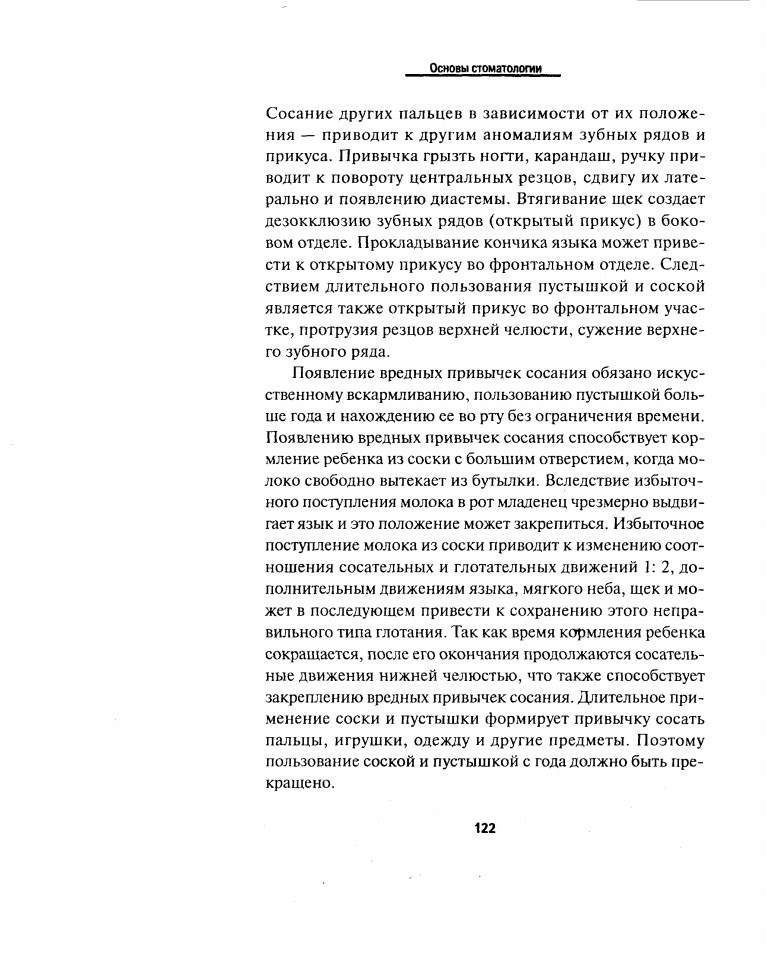 Основы стоматологии

Сосание других пальцев в зависимости от их положения — приводит к другим аномалиям зубных рядов и прикуса. Привычка грызть ногти, карандаш, ручку приводит к повороту центральных резцов, сдвигу их латерально и появлению диастемы. Втягивание щек создает дезокклюзию зубных рядов (открытый прикус) в боковом отделе. Прокладывание кончика языка может привести к открытому прикусу во фронтальном отделе. Следствием длительного пользования пустышкой и соской является также открытый прикус во фронтальном участке, протрузия резцов верхней челюсти, сужение верхнего зубного ряда.

Появление вредных привычек сосания обязано искусственному вскармливанию, пользованию пустышкой больше года и нахождению ее во рту без ограничения времени. Появлению вредных привычек сосания способствует кормление ребенка из соски с большим отверстием, когда молоко свободно вытекает из бутылки. Вследствие избыточного поступления молока в рот младенец чрезмерно выдвигает язык и это положение может закрепиться. Избыточное поступление молока из соски приводит к изменению соотношения сосательных и глотательных движений 1: 2, дополнительным движениям языка, мягкого неба, щек и может в последующем привести к сохранению этого неправильного типа глотания. Так как время кормления ребенка сокращается, после его окончания продолжаются сосательные движения нижней челюстью, что также способствует закреплению вредных привычек сосания. Длительное применение соски и пустышки формирует привычку сосать пальцы, игрушки, одежду и другие предметы. Поэтому пользование соской и пустышкой с года должно быть прекращено.

122